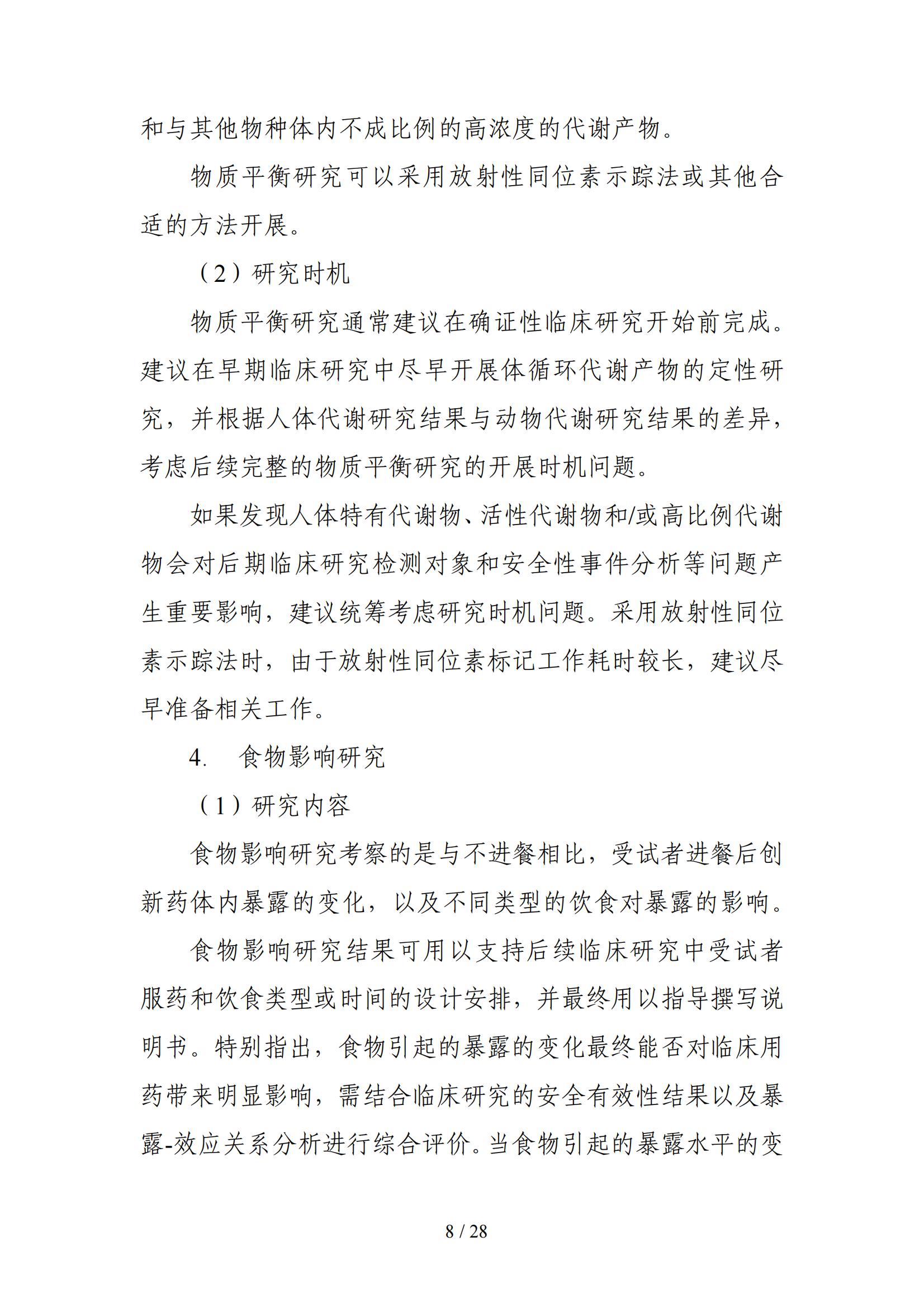 和与其他物种体内不成比例的高浓度的代谢产物。

物质平衡研究可以采用放射性同位素示踪法或其他合适的方法开展。

（2）研究时机

物质平衡研究通常建议在确证性临床研究开始前完成。建议在早期临床研究中尽早开展体循环代谢产物的定性研究，并根据人体代谢研究结果与动物代谢研究结果的差异，考虑后续完整的物质平衡研究的开展时机问题。

如果发现人体特有代谢物、活性代谢物和/或高比例代谢物会对后期临床研究检测对象和安全性事件分析等问题产生重要影响，建议统筹考虑研究时机问题。采用放射性同位素示踪法时，由于放射性同位素标记工作耗时较长，建议尽早准备相关工作。

4. 食物影响研究

（1）研究内容

食物影响研究考察的是与不进餐相比，受试者进餐后创新药体内暴露的变化，以及不同类型的饮食对暴露的影响。

食物影响研究结果可用以支持后续临床研究中受试者服药和饮食类型或时间的设计安排，并最终用以指导撰写说明书。特别指出，食物引起的暴露的变化最终能否对临床用药带来明显影响，需结合临床研究的安全有效性结果以及暴露-效应关系分析进行综合评价。当食物引起的暴露水平的变

8 / 28